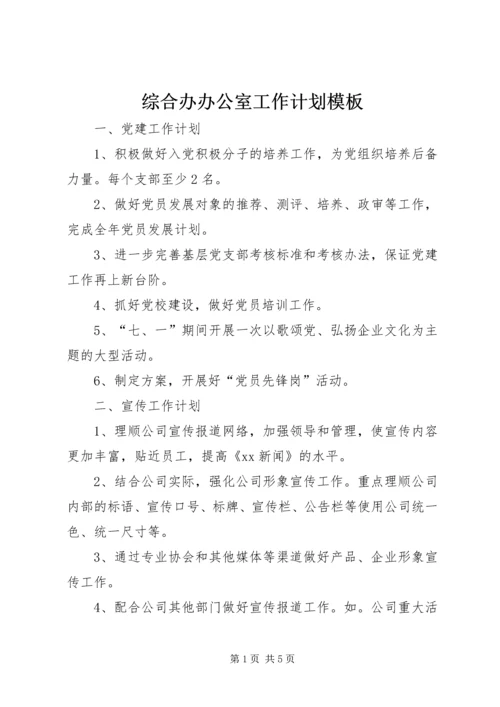 综合办办公室工作计划模板

一、党建工作计划

1、积极做好入党积极分子的培养工作，为党组织培养后备力量。每个支部至少2名。

2、做好党员发展对象的推荐、测评、培养、政审等工作，完成全年党员发展计划。

3、进一步完善基层党支部考核标准和考核办法，保证党建工作再上新台阶。

4、抓好党校建设，做好党员培训工作。

5、“七、一”期间开展一次以歌颂党、弘扬企业文化为主题的大型活动。

6、制定方案，开展好“党员先锋岗”活动。

二、宣传工作计划

1、理顺公司宣传报道网络，加强领导和管理，使宣传内容更加丰富，贴近员工，提高《xx新闻》的水平。

2、结合公司实际，强化公司形象宣传工作。重点理顺公司内部的标语、宣传口号、标牌、宣传栏、公告栏等使用公司统一色、统一尺寸等。

3、通过专业协会和其他媒体等渠道做好产品、企业形象宣传工作。

4、配合公司其他部门做好宣传报道工作。如。公司重大活

第1页 共5页